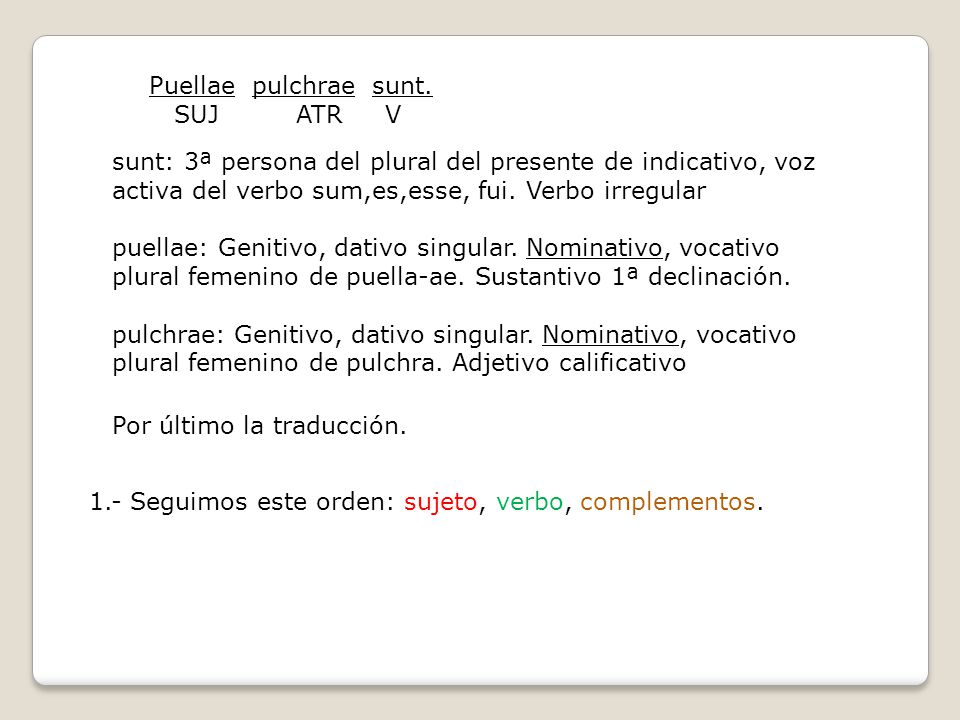 Puellae pulchrae sunt.
SUJ ATR V

sunt: 3ª persona del plural del presente de indicativo, voz activa del verbo sum,es,esse, fui. Verbo irregular

puellae: Genitivo, dativo singular. Nominativo, vocativo plural femenino de puella-ae. Sustantivo 1ª declinación.

pulchrae: Genitivo, dativo singular. Nominativo, vocativo plural femenino de pulchra. Adjetivo calificativo

Por último la traducción.

1.- Seguimos este orden: sujeto, verbo, complementos.